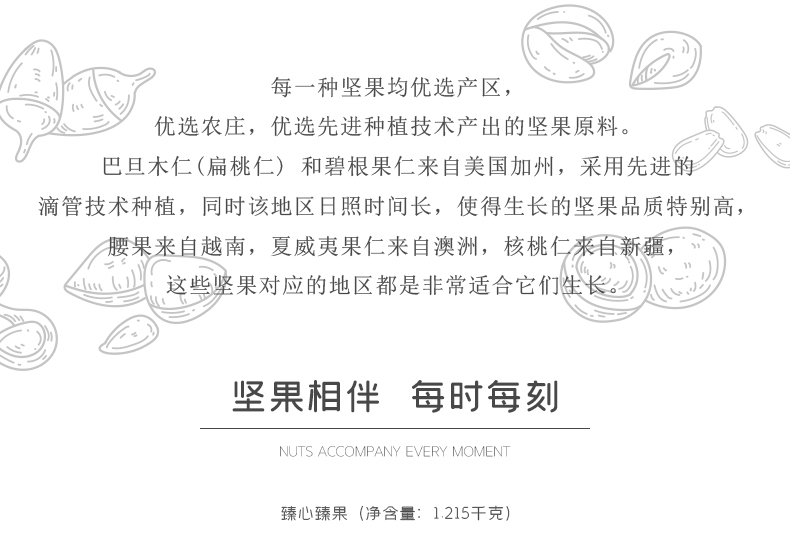 每一种坚果均优选产区，

优选农庄，优选先进种植技术产出的坚果原料。

巴旦木仁（扁桃仁）和碧根果仁来自美国加州，采用先进的

滴管技术种植，同时该地区日照时间长，使得生长的坚果品质特别高，

腰果来自越南，夏威夷果仁来自澳洲，核桃仁来自新疆，

这些坚果对应的地区都是非常适合它们生长。

坚果相伴 每时每刻

NUTS ACCOMPANY EVERY MOMENT

臻心臻果（净含量：1.215千克）